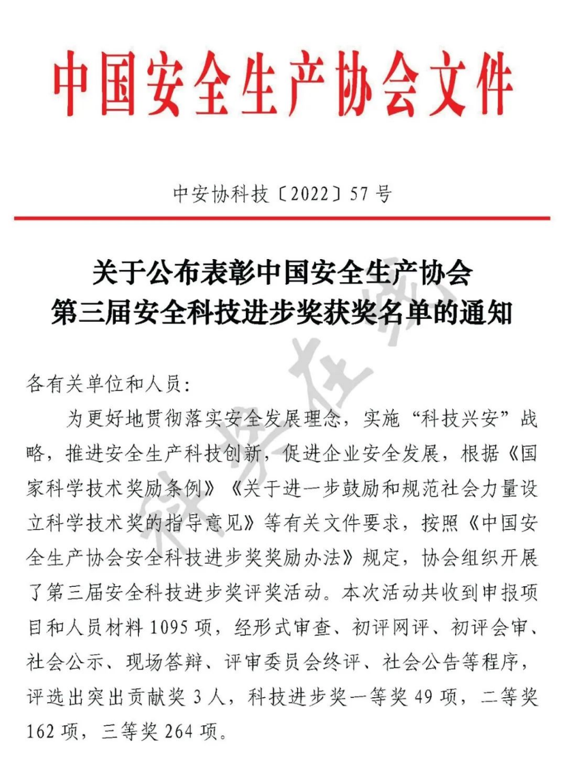 中国安全生产协会文件

中安协科技〔2022〕57号

关于公布表彰中国安全生产协会
第三届安全科技进步奖获奖名单的通知

各有关单位和人员：

为更好地贯彻落实安全发展理念，实施“科技兴安”战略，推进安全生产科技创新，促进企业安全发展，根据《国家科学技术奖励条例》《关于进一步鼓励和规范社会力量设立科学技术奖的指导意见》等有关文件要求，按照《中国安全生产协会安全科技进步奖奖励办法》规定，协会组织开展了第三届安全科技进步奖评奖活动。本次活动共收到申报项目和人员材料1095项，经形式审查、初评网评、初评会审、社会公示、现场答辩、评审委员会终评、社会公告等程序，评选出突出贡献奖3人，科技进步奖一等奖49项，二等奖162项，三等奖264项。

科奖在线